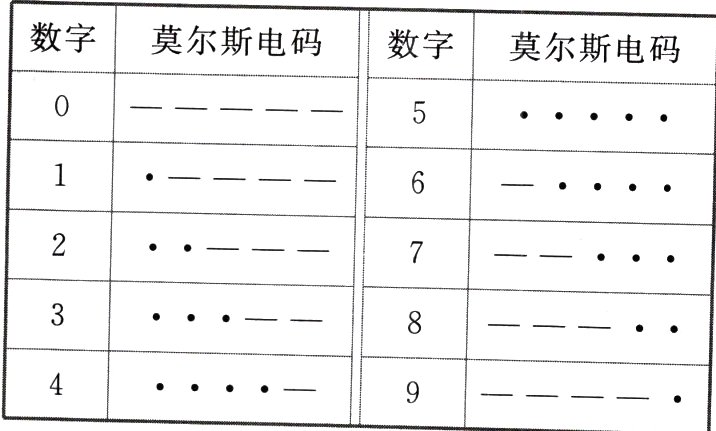 | 数字 | 莫尔斯电码 | 数字 | 莫尔斯电码 |
|---|---|---|---|
| 0 | — — — — — | 5 | • • • • • |
| 1 | • — — — — | 6 | — • • • • |
| 2 | • • — — — | 7 | — — • • • |
| 3 | • • • — — | 8 | — — — • • |
| 4 | • • • • — | 9 | — — — — • |